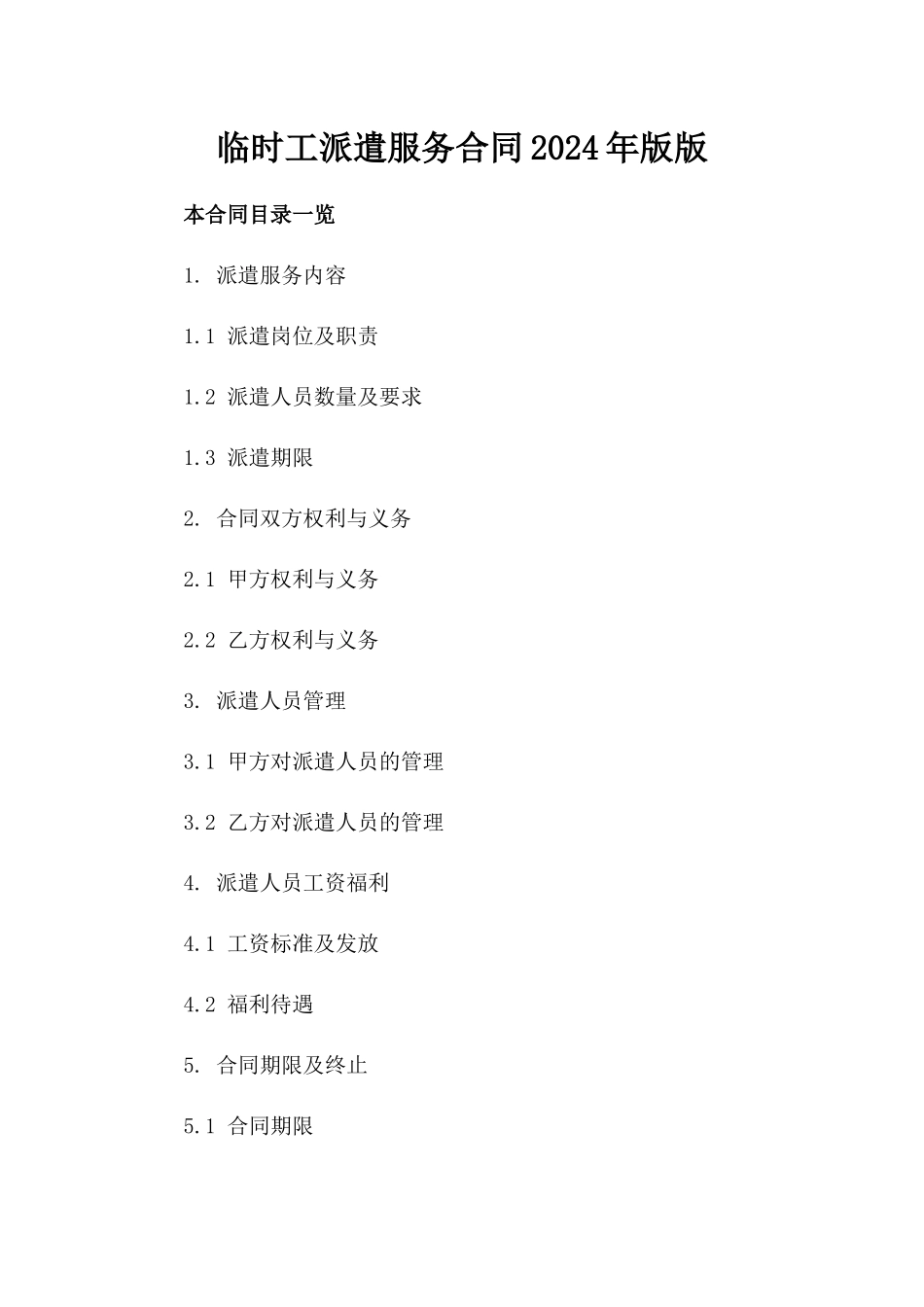 临时工派遣服务合同2024年版版

本合同目录一览

1. 派遣服务内容

1.1 派遣岗位及职责

1.2 派遣人员数量及要求

1.3 派遣期限

2. 合同双方权利与义务

2.1 甲方权利与义务

2.2 乙方权利与义务

3. 派遣人员管理

3.1 甲方对派遣人员的管理

3.2 乙方对派遣人员的管理

4. 派遣人员工资福利

4.1 工资标准及发放

4.2 福利待遇

5. 合同期限及终止

5.1 合同期限